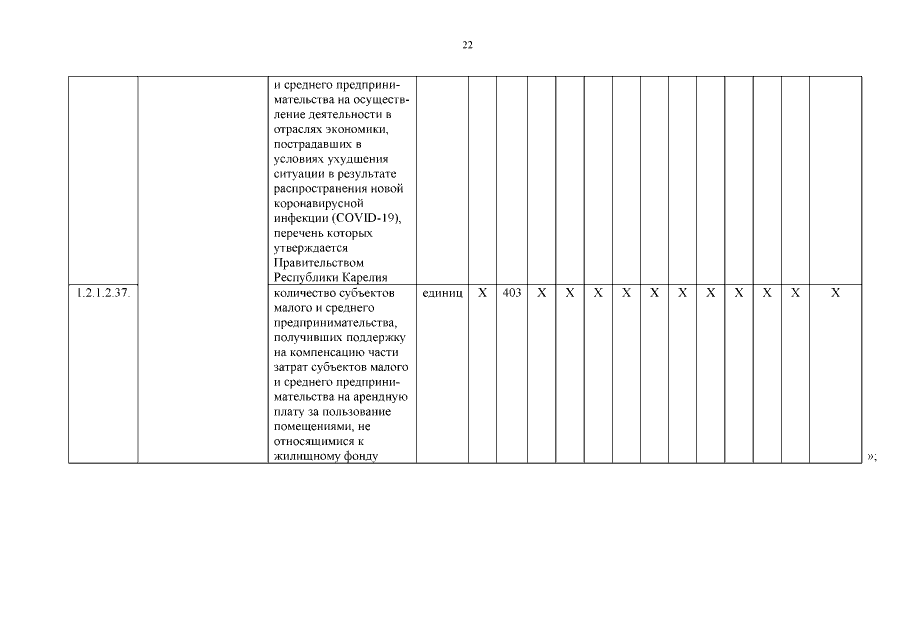 22

| | | | | | | | | | | | | | | | | |
|---|---|---|---|---|---|---|---|---|---|---|---|---|---|---|---|---|
| | | и среднего предпринимательства на осуществление деятельности в отраслях экономики, пострадавших в условиях ухудшения ситуации в результате распространения новой коронавирусной инфекции (COVID-19), перечень которых утверждается Правительством Республики Карелия | | | | | | | | | | | | | | |
| 1.2.1.2.37. | | количество субъектов малого и среднего предпринимательства, получивших поддержку на компенсацию части затрат субъектов малого и среднего предпринимательства на арендную плату за пользование помещениями, не относящимися к жилищному фонду | единиц | X | 403 | X | X | X | X | X | X | X | X | X | X | X |

»;